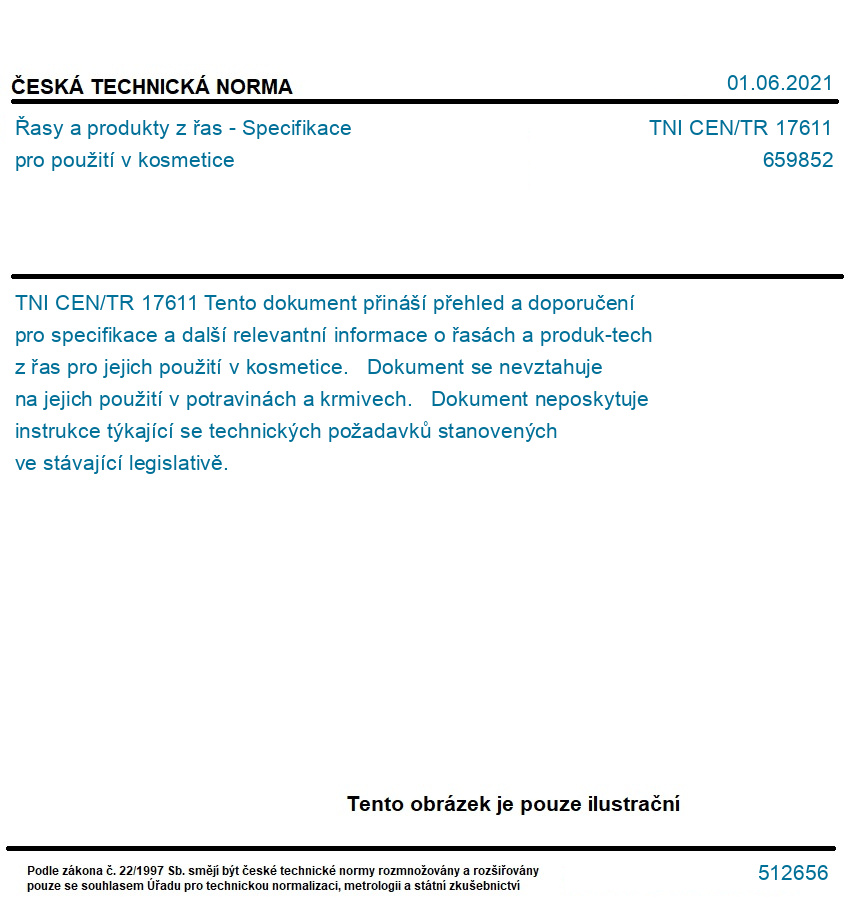 ČESKÁ TECHNICKÁ NORMA

01.06.2021

Řasy a produkty z řas - Specifikace pro použití v kosmetice

TNI CEN/TR 17611
659852

TNI CEN/TR 17611 Tento dokument přináší přehled a doporučení pro specifikace a další relevantní informace o řasách a produk-tech z řas pro jejich použití v kosmetice. Dokument se nevztahuje na jejich použití v potravinách a krmivech. Dokument neposkytuje instrukce týkající se technických požadavků stanovených ve stávající legislativě.

Tento obrázek je pouze ilustrační

Podle zákona č. 22/1997 Sb. smějí být české technické normy rozmnožovány a rozšiřovány pouze se souhlasem Úřadu pro technickou normalizaci, metrologii a státní zkušebnictví

512656